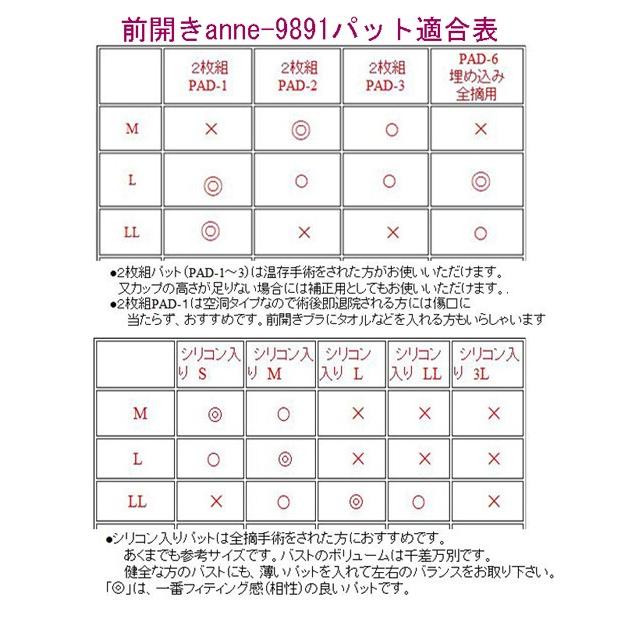 前開きanne-9891パット適合表

|  | 2枚組 PAD-1 | 2枚組 PAD-2 | 2枚組 PAD-3 | PAD-6 埋め込み 全摘用 |
|---|---|---|---|---|
| M | × | ◎ | ○ | × |
| L | ◎ | ○ | ○ | ◎ |
| LL | ◎ | × | × | ○ |

●2枚組パット（PAD-1～3）は温存手術をされた方がお使いいただけます。
又カップの高さが足りない場合には補正用としてもお使いいただけます。.
●2枚組PAD-1は空洞タイプなので術後即退院される方には傷口に当たらず、おすすめです。前開きブラにタオルなどを入れる方もいらしゃいます

|  | シリコン入り S | シリコン入り M | シリコン入り L | シリコン入り LL | シリコン入り 3L |
|---|---|---|---|---|---|
| M | ◎ | ○ | × | × | × |
| L | ○ | ◎ | × | × | × |
| LL | × | ○ | ◎ | ○ | × |

●シリコン入りパットは全摘手術をされた方におすすめです。
あくまでも参考サイズです。バストのボリュームは千差万別です。
健全な方のバストにも、薄いパットを入れて左右のバランスをお取り下さい。
「◎」は、一番フィティング感（相性）の良いパットです。